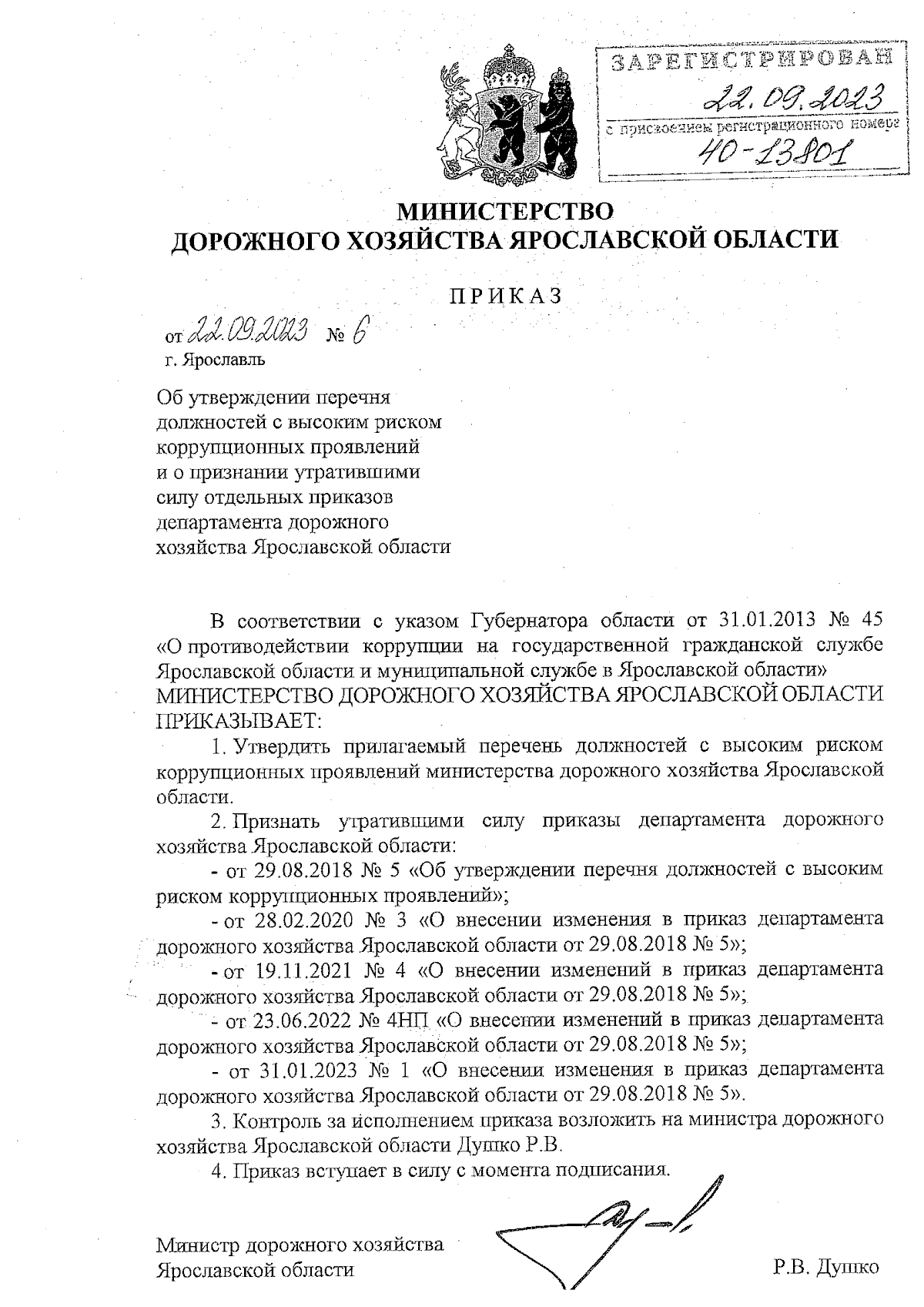 ЗАРЕГИСТРИРОВАН
22.09.2023
с присвоением регистрационного номера
40-13801

МИНИСТЕРСТВО
ДОРОЖНОГО ХОЗЯЙСТВА ЯРОСЛАВСКОЙ ОБЛАСТИ

ПРИКАЗ

от 22.09.2023 № 6
г. Ярославль

Об утверждении перечня должностей с высоким риском коррупционных проявлений и о признании утратившими силу отдельных приказов департамента дорожного хозяйства Ярославской области

В соответствии с указом Губернатора области от 31.01.2013 № 45 «О противодействии коррупции на государственной гражданской службе Ярославской области и муниципальной службе в Ярославской области»
МИНИСТЕРСТВО ДОРОЖНОГО ХОЗЯЙСТВА ЯРОСЛАВСКОЙ ОБЛАСТИ ПРИКАЗЫВАЕТ:

1. Утвердить прилагаемый перечень должностей с высоким риском коррупционных проявлений министерства дорожного хозяйства Ярославской области.

2. Признать утратившими силу приказы департамента дорожного хозяйства Ярославской области:

- от 29.08.2018 № 5 «Об утверждении перечня должностей с высоким риском коррупционных проявлений»;

- от 28.02.2020 № 3 «О внесении изменения в приказ департамента дорожного хозяйства Ярославской области от 29.08.2018 № 5»;

- от 19.11.2021 № 4 «О внесении изменений в приказ департамента дорожного хозяйства Ярославской области от 29.08.2018 № 5»;

- от 23.06.2022 № 4НП «О внесении изменений в приказ департамента дорожного хозяйства Ярославской области от 29.08.2018 № 5»;

- от 31.01.2023 № 1 «О внесении изменения в приказ департамента дорожного хозяйства Ярославской области от 29.08.2018 № 5».

3. Контроль за исполнением приказа возложить на министра дорожного хозяйства Ярославской области Душко Р.В.

4. Приказ вступает в силу с момента подписания.

Министр дорожного хозяйства
Ярославской области Р.В. Душко